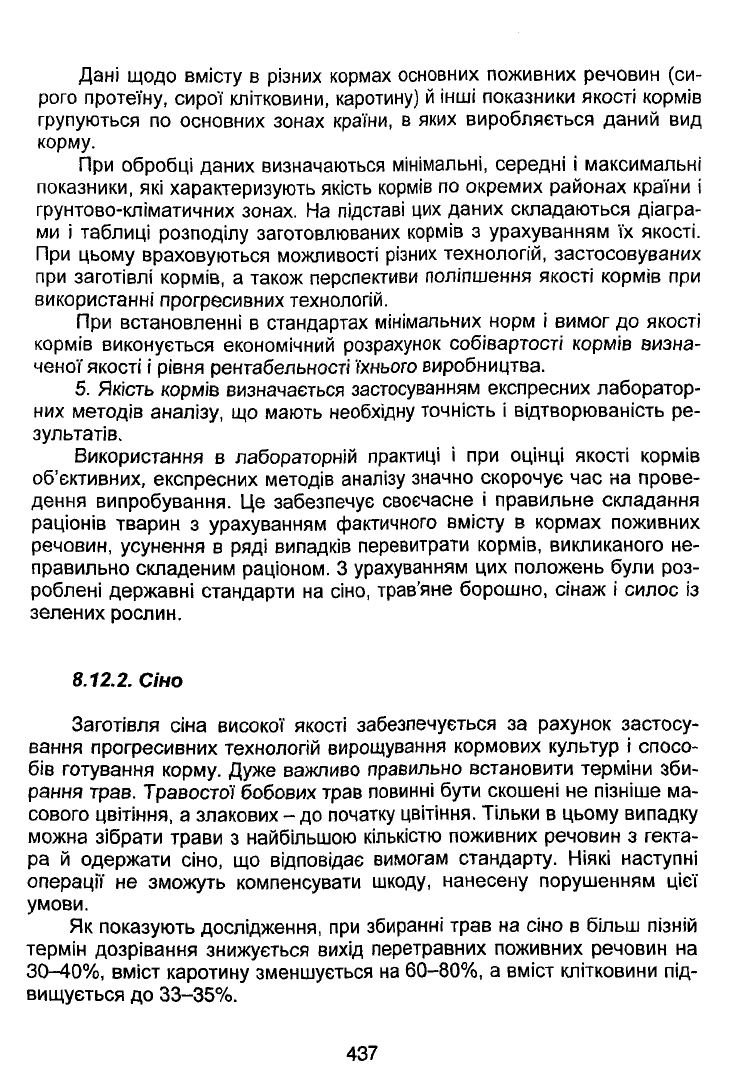 Дані щодо вмісту в різних кормах основних поживних речовин (сирого протеїну, сирої клітковини, каротину) й інші показники якості кормів групуються по основних зонах країни, в яких виробляється даний вид корму.

При обробці даних визначаються мінімальні, середні і максимальні показники, які характеризують якість кормів по окремих районах країни і грунтово-кліматичних зонах. На підставі цих даних складаються діаграми і таблиці розподілу заготовлюваних кормів з урахуванням їх якості. При цьому враховуються можливості різних технологій, застосовуваних при заготівлі кормів, а також перспективи поліпшення якості кормів при використанні прогресивних технологій.

При встановленні в стандартах мінімальних норм і вимог до якості кормів виконується економічний розрахунок собівартості кормів визначеної якості і рівня рентабельності їхнього виробництва.

5. Якість кормів визначається застосуванням експресних лабораторних методів аналізу, що мають необхідну точність і відтворюваність результатів.

Використання в лабораторній практиці і при оцінці якості кормів об'єктивних, експресних методів аналізу значно скорочує час на проведення випробування. Це забезпечує своєчасне і правильне складання раціонів тварин з урахуванням фактичного вмісту в кормах поживних речовин, усунення в ряді випадків перевитрати кормів, викликаного неправильно складеним раціоном. З урахуванням цих положень були розроблені державні стандарти на сіно, трав'яне борошно, сінаж і силос із зелених рослин.

8.12.2. Сіно

Заготівля сіна високої якості забезпечується за рахунок застосування прогресивних технологій вирощування кормових культур і способів готування корму. Дуже важливо правильно встановити терміни збирання трав. Травостої бобових трав повинні бути скошені не пізніше масового цвітіння, а злакових – до початку цвітіння. Тільки в цьому випадку можна зібрати трави з найбільшою кількістю поживних речовин з гектара й одержати сіно, що відповідає вимогам стандарту. Ніякі наступні операції не зможуть компенсувати шкоду, нанесену порушенням цієї умови.

Як показують дослідження, при збиранні трав на сіно в більш пізній термін дозрівання знижується вихід перетравних поживних речовин на 30–40%, вміст каротину зменшується на 60–80%, а вміст клітковини підвищується до 33–35%.

437